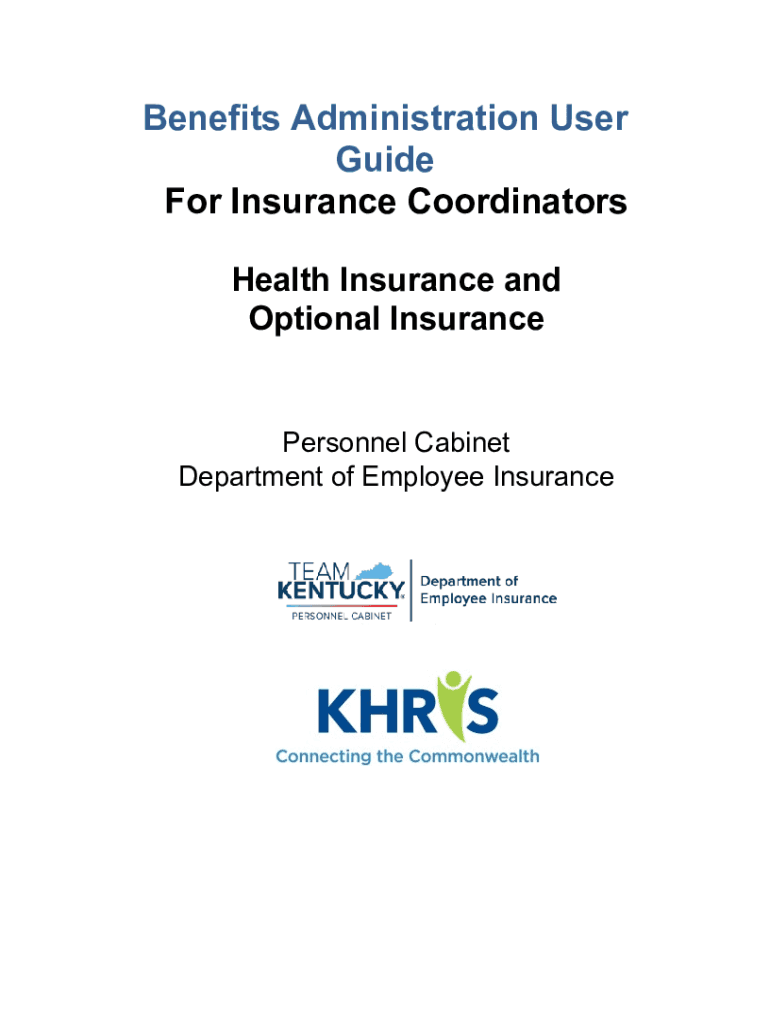 Benefits Administration User Guide
For Insurance Coordinators

Health Insurance and Optional Insurance

Personnel Cabinet
Department of Employee Insurance

TEAM KENTUCKY
PERSONNEL CABINET
Department of Employee Insurance

KHRIS
Connecting the Commonwealth